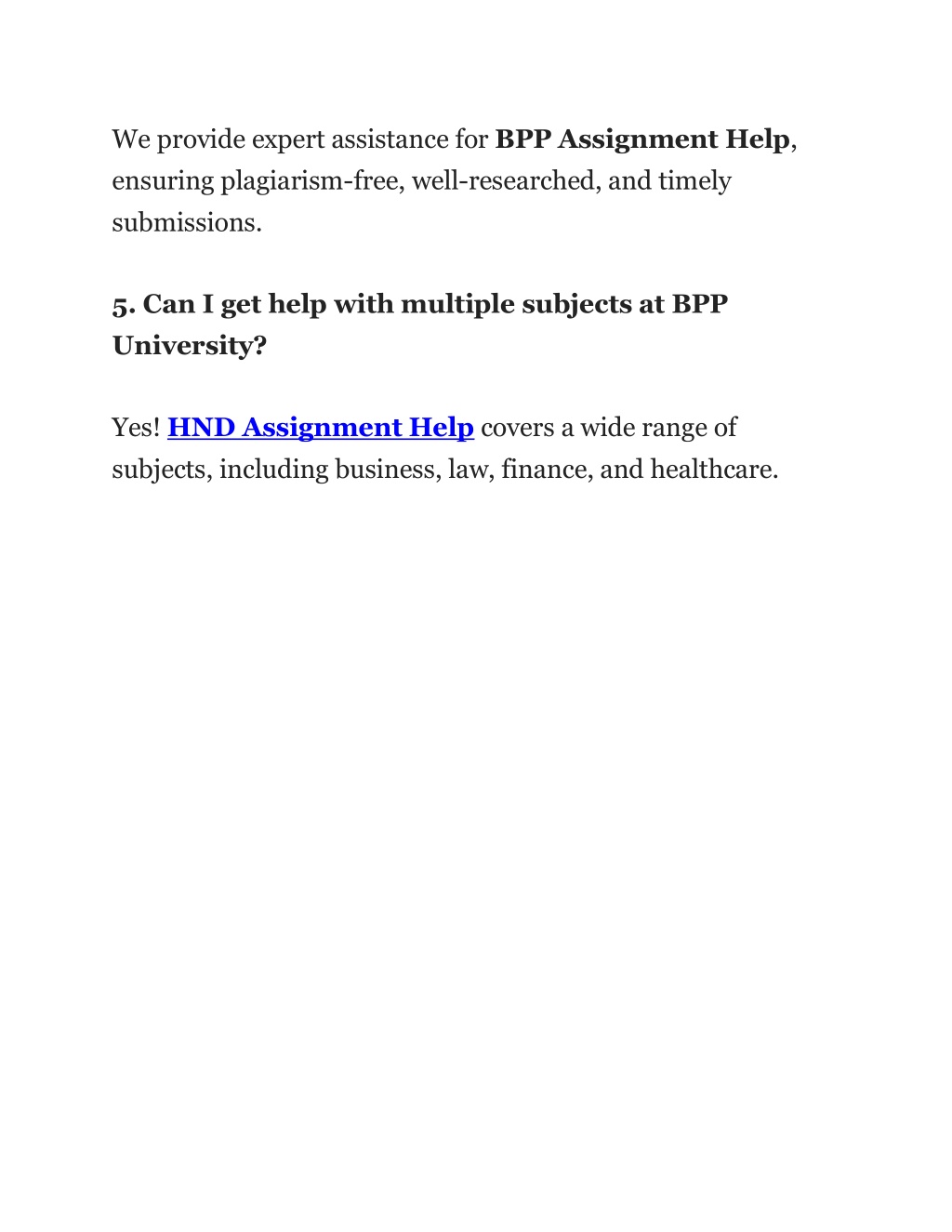 We provide expert assistance for BPP Assignment Help, ensuring plagiarism-free, well-researched, and timely submissions.

5. Can I get help with multiple subjects at BPP University?

Yes! HND Assignment Help covers a wide range of subjects, including business, law, finance, and healthcare.